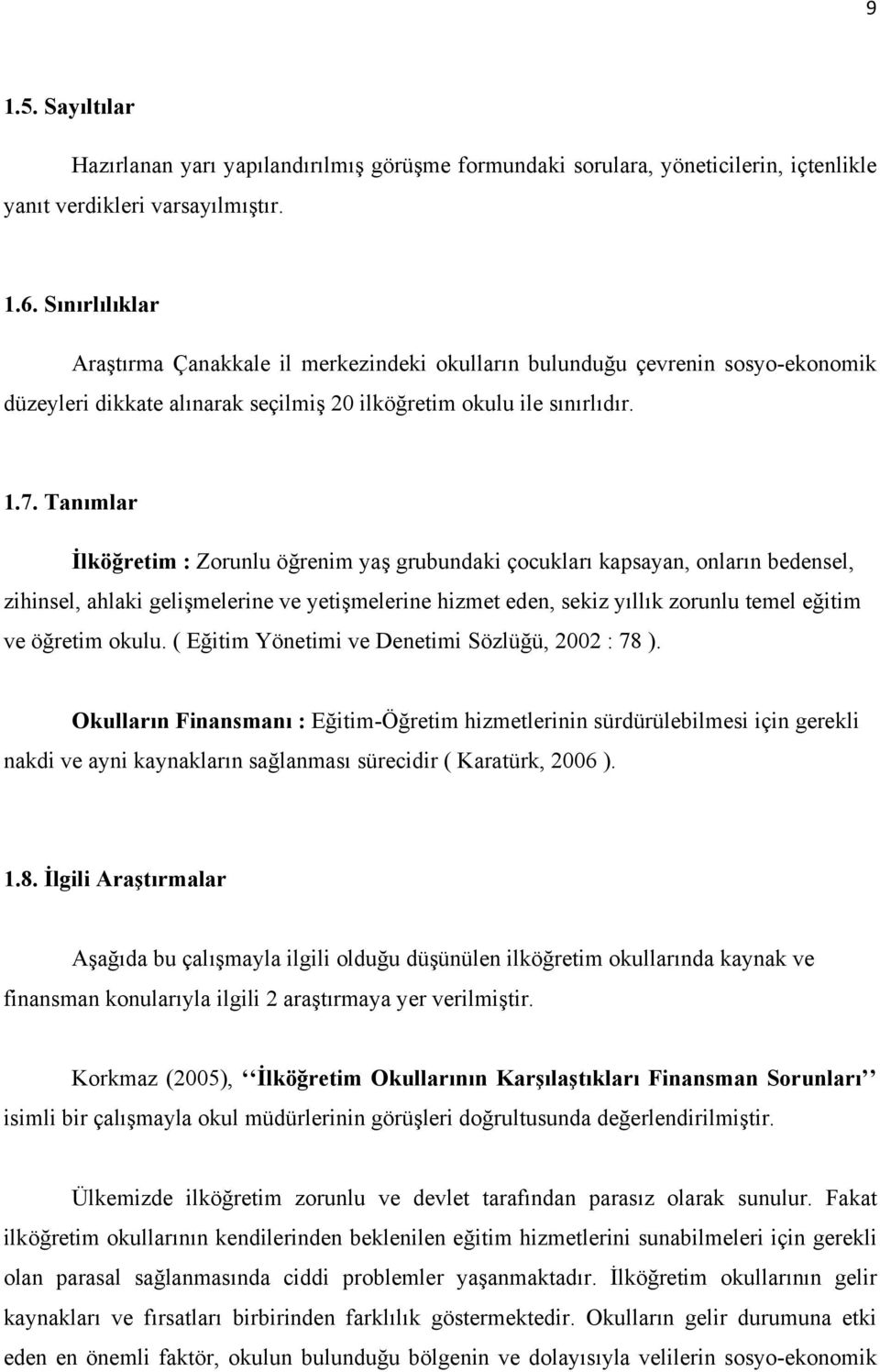 9

1.5. Sayıltılar

Hazırlanan yarı yapılandırılmış görüşme formundaki sorulara, yöneticilerin, içtenlikle yanıt verdikleri varsayılmıştır.

1.6. Sınırlılıklar

Araştırma Çanakkale il merkezindeki okulların bulunduğu çevrenin sosyo-ekonomik düzeyleri dikkate alınarak seçilmiş 20 ilköğretim okulu ile sınırlıdır.

1.7. Tanımlar

İlköğretim : Zorunlu öğrenim yaş grubundaki çocukları kapsayan, onların bedensel, zihinsel, ahlaki gelişmelerine ve yetişmelerine hizmet eden, sekiz yıllık zorunlu temel eğitim ve öğretim okulu. ( Eğitim Yönetimi ve Denetimi Sözlüğü, 2002 : 78 ).

Okulların Finansmanı : Eğitim-Öğretim hizmetlerinin sürdürülebilmesi için gerekli nakdi ve ayni kaynakların sağlanması sürecidir ( Karatürk, 2006 ).

1.8. İlgili Araştırmalar

Aşağıda bu çalışmayla ilgili olduğu düşünülen ilköğretim okullarında kaynak ve finansman konularıyla ilgili 2 araştırmaya yer verilmiştir.

Korkmaz (2005), ‘‘İlköğretim Okullarının Karşılaştıkları Finansman Sorunları’’ isimli bir çalışmayla okul müdürlerinin görüşleri doğrultusunda değerlendirilmiştir.

Ülkemizde ilköğretim zorunlu ve devlet tarafından parasız olarak sunulur. Fakat ilköğretim okullarının kendilerinden beklenilen eğitim hizmetlerini sunabilmeleri için gerekli olan parasal sağlanmasında ciddi problemler yaşanmaktadır. İlköğretim okullarının gelir kaynakları ve fırsatları birbirinden farklılık göstermektedir. Okulların gelir durumuna etki eden en önemli faktör, okulun bulunduğu bölgenin ve dolayısıyla velilerin sosyo-ekonomik